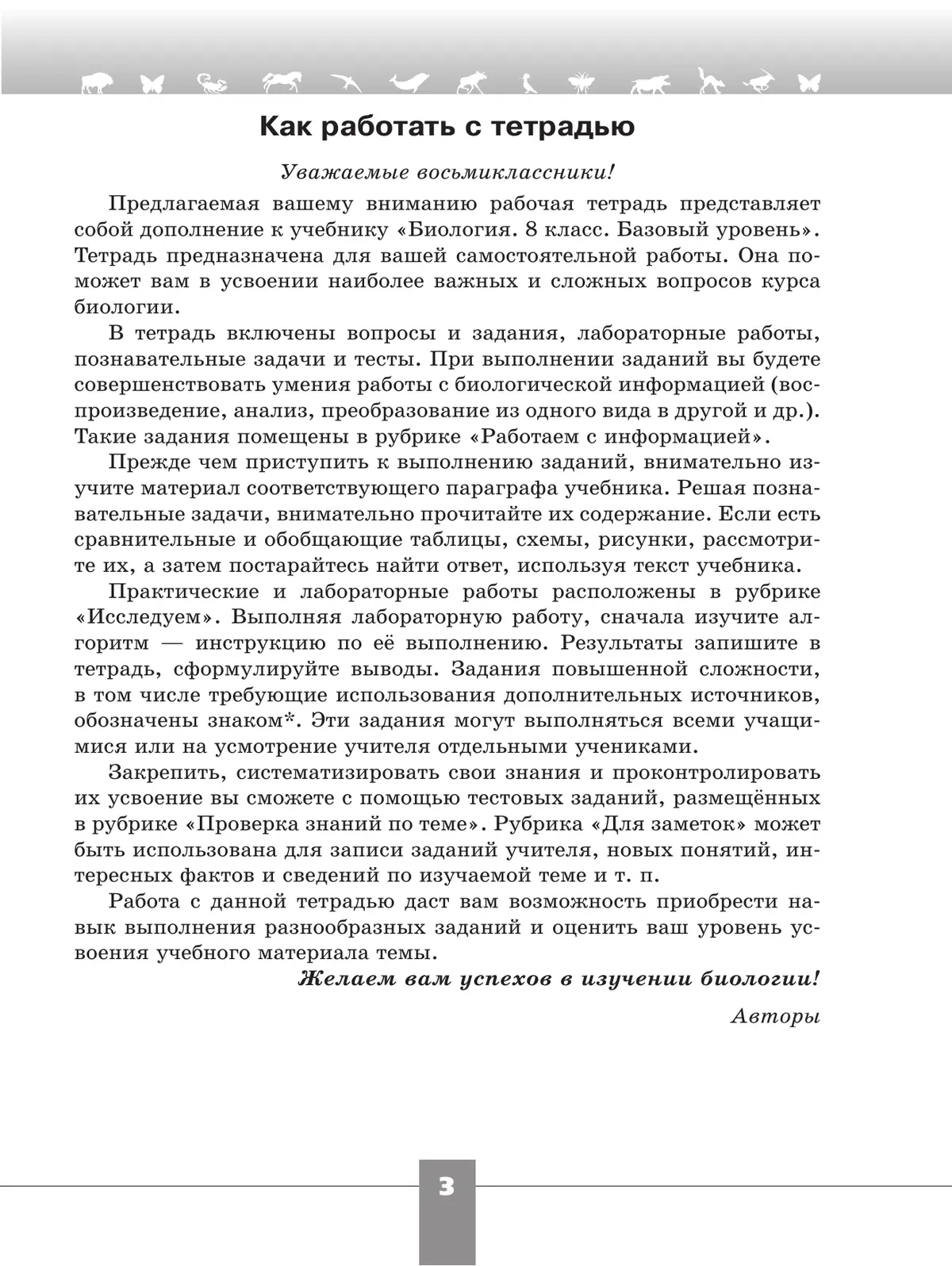 Как работать с тетрадью

Уважаемые восьмиклассники!

Предлагаемая вашему вниманию рабочая тетрадь представляет собой дополнение к учебнику «Биология. 8 класс. Базовый уровень». Тетрадь предназначена для вашей самостоятельной работы. Она поможет вам в усвоении наиболее важных и сложных вопросов курса биологии.

В тетрадь включены вопросы и задания, лабораторные работы, познавательные задачи и тесты. При выполнении заданий вы будете совершенствовать умения работы с биологической информацией (воспроизведение, анализ, преобразование из одного вида в другой и др.). Такие задания помещены в рубрике «Работаем с информацией».

Прежде чем приступить к выполнению заданий, внимательно изучите материал соответствующего параграфа учебника. Решая познавательные задачи, внимательно прочитайте их содержание. Если есть сравнительные и обобщающие таблицы, схемы, рисунки, рассмотрите их, а затем постарайтесь найти ответ, используя текст учебника.

Практические и лабораторные работы расположены в рубрике «Исследуем». Выполняя лабораторную работу, сначала изучите алгоритм — инструкцию по её выполнению. Результаты запишите в тетрадь, сформулируйте выводы. Задания повышенной сложности, в том числе требующие использования дополнительных источников, обозначены знаком*. Эти задания могут выполняться всеми учащимися или на усмотрение учителя отдельными учениками.

Закрепить, систематизировать свои знания и проконтролировать их усвоение вы сможете с помощью тестовых заданий, размещённых в рубрике «Проверка знаний по теме». Рубрика «Для заметок» может быть использована для записи заданий учителя, новых понятий, интересных фактов и сведений по изучаемой теме и т. п.

Работа с данной тетрадью даст вам возможность приобрести навык выполнения разнообразных заданий и оценить ваш уровень усвоения учебного материала темы.

Желаем вам успехов в изучении биологии!

Авторы

3